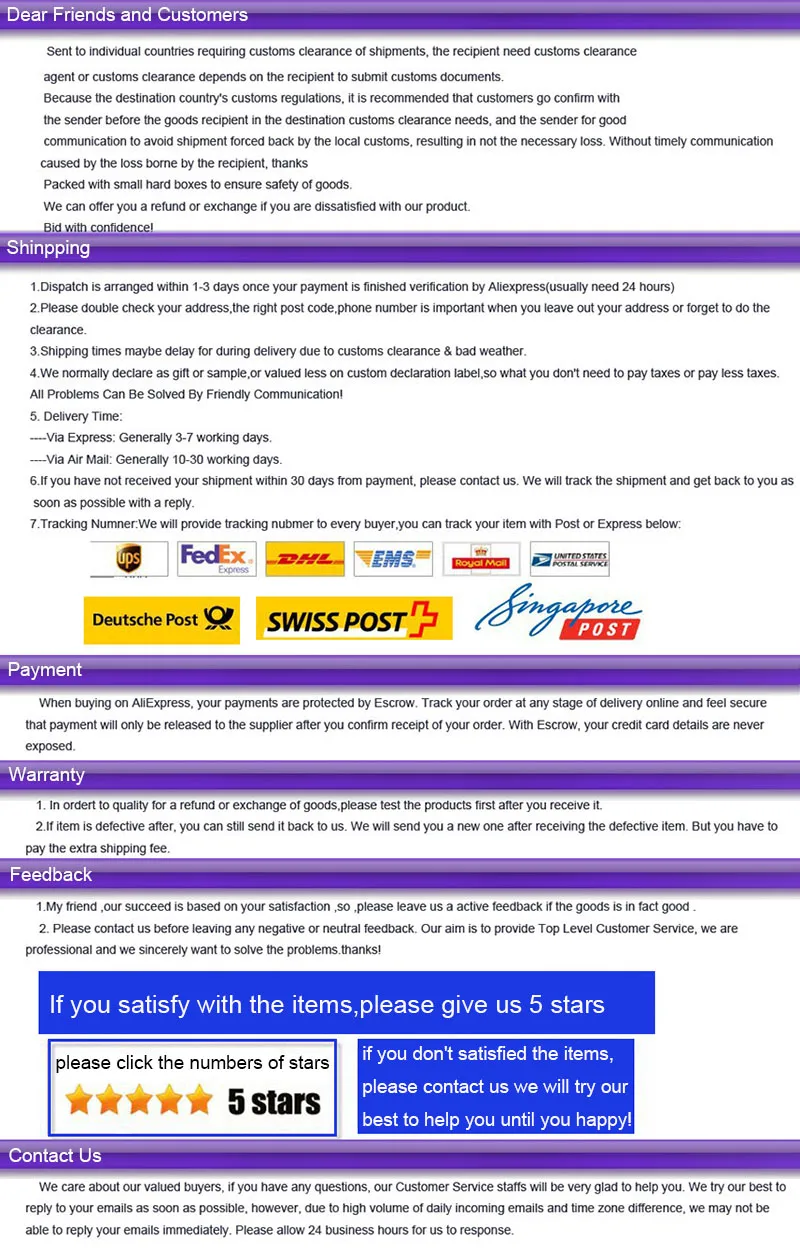 Dear Friends and Customers

Sent to individual countries requiring customs clearance of shipments, the recipient need customs clearance agent or customs clearance depends on the recipient to submit customs documents.

Because the destination country's customs regulations, it is recommended that customers go confirm with the sender before the goods recipient in the destination customs clearance needs, and the sender for good communication to avoid shipment forced back by the local customs, resulting in not the necessary loss. Without timely communication caused by the loss borne by the recipient, thanks

Packed with small hard boxes to ensure safety of goods.

We can offer you a refund or exchange if you are dissatisfied with our product.

Bid with confidence!

Shinpping

1.Dispatch is arranged within 1-3 days once your payment is finished verification by Aliexpress(usually need 24 hours)

2.Please double check your address,the right post code,phone number is important when you leave out your address or forget to do the clearance.

3.Shipping times maybe delay for during delivery due to customs clearance & bad weather.

4.We normally declare as gift or sample,or valued less on custom declaration label,so what you don't need to pay taxes or pay less taxes. All Problems Can Be Solved By Friendly Communication!

5. Delivery Time:

----Via Express: Generally 3-7 working days.

----Via Air Mail: Generally 10-30 working days.

6.If you have not received your shipment within 30 days from payment, please contact us. We will track the shipment and get back to you as soon as possible with a reply.

7.Tracking Numner:We will provide tracking nubmer to every buyer,you can track your item with Post or Express below:

ups FedEx Express DHL EMS Royal Mail UNITED STATES POSTAL SERVICE

Deutsche Post SWISS POST Singapore POST

Payment

When buying on AliExpress, your payments are protected by Escrow. Track your order at any stage of delivery online and feel secure that payment will only be released to the supplier after you confirm receipt of your order. With Escrow, your credit card details are never exposed.

Warranty

1. In ordert to quality for a refund or exchange of goods,please test the products first after you receive it.

2.If item is defective after, you can still send it back to us. We will send you a new one after receiving the defective item. But you have to pay the extra shipping fee.

Feedback

1.My friend ,our succeed is based on your satisfaction ,so ,please leave us a active feedback if the goods is in fact good .

2. Please contact us before leaving any negative or neutral feedback. Our aim is to provide Top Level Customer Service, we are professional and we sincerely want to solve the problems.thanks!

If you satisfy with the items,please give us 5 stars

please click the numbers of stars

5 stars

if you don't satisfied the items, please contact us we will try our best to help you until you happy!

Contact Us

We care about our valued buyers, if you have any questions, our Customer Service staffs will be very glad to help you. We try our best to reply to your emails as soon as possible, however, due to high volume of daily incoming emails and time zone difference, we may not be able to reply your emails immediately. Please allow 24 business hours for us to response.